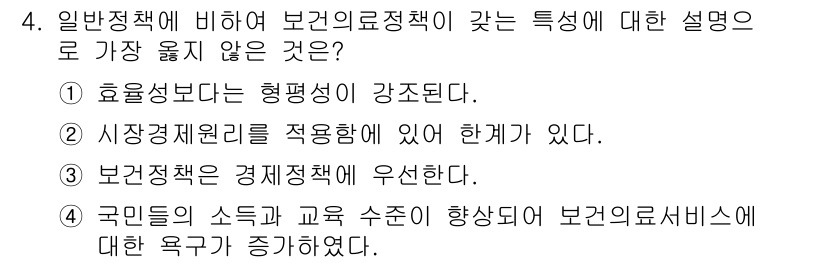 4. 일반정책에 비하여 보건의료정책이 갖는 특성에 대한 설명으로 가장 옳지 않은 것은?

① 효율성보다는 형평성이 강조된다.

② 시장경제원리를 적용함에 있어 한계가 있다.

③ 보건정책은 경제정책에 우선한다.

④ 국민들의 소득과 교육 수준이 향상되어 보건의료서비스에 대한 욕구가 증가하였다.